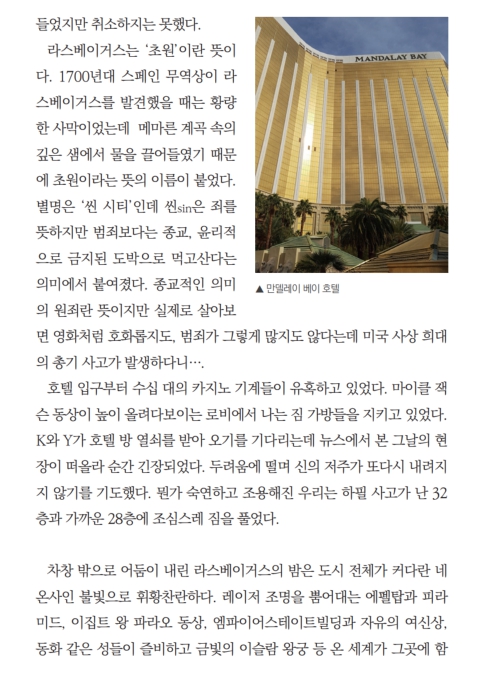 들었지만 취소하지는 못했다.

라스베이거스는 '초원'이란 뜻이다. 1700년대 스페인 무역상이 라스베이거스를 발견했을 때는 황량한 사막이었는데 메마른 계곡 속의 깊은 샘에서 물을 끌어들였기 때문에 초원이라는 뜻의 이름이 붙었다. 별명은 '씬 시티'인데 씬sin은 죄를 뜻하지만 범죄보다는 종교, 윤리적으로 금지된 도박으로 먹고산다는 의미에서 붙여졌다. 종교적인 의미의 원죄란 뜻이지만 실제로 살아보면 영화처럼 호화롭지도, 범죄가 그렇게 많지도 않다는데 미국 사상 희대의 총기 사고가 발생하다니….

MANDALAY BAY

▲ 만델레이 베이 호텔

호텔 입구부터 수십 대의 카지노 기계들이 유혹하고 있었다. 마이클 잭슨 동상이 높이 올려다보이는 로비에서 나는 짐 가방들을 지키고 있었다. K와 Y가 호텔 방 열쇠를 받아 오기를 기다리는데 뉴스에서 본 그날의 현장이 떠올라 순간 긴장되었다. 두려움에 떨며 신의 저주가 또다시 내려지지 않기를 기도했다. 뭔가 숙연하고 조용해진 우리는 하필 사고가 난 32층과 가까운 28층에 조심스레 짐을 풀었다.

차창 밖으로 어둠이 내린 라스베이거스의 밤은 도시 전체가 커다란 네온사인 불빛으로 휘황찬란하다. 레이저 조명을 뿜어대는 에펠탑과 피라미드, 이집트 왕 파라오 동상, 엠파이어스테이트빌딩과 자유의 여신상, 동화 같은 성들이 즐비하고 금빛의 이슬람 왕궁 등 온 세계가 그곳에 함